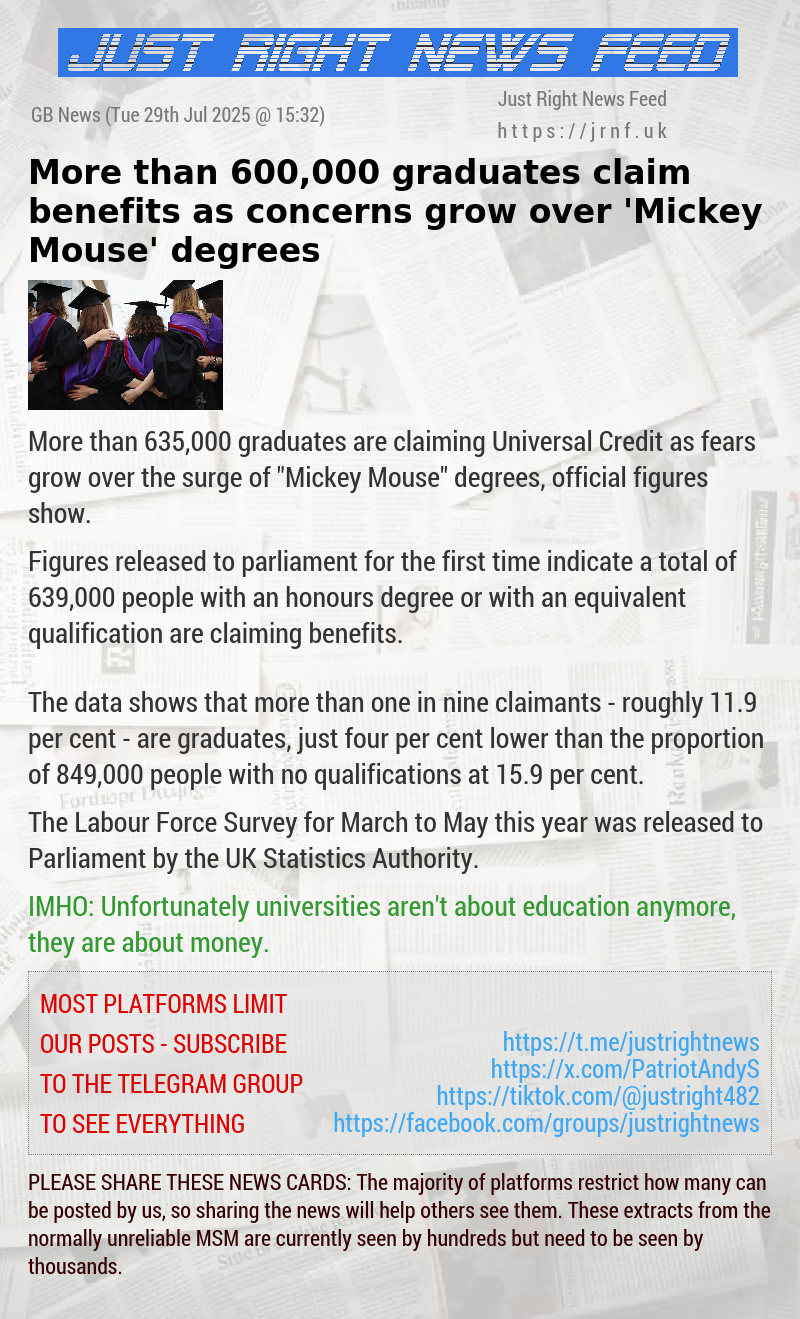 JUST RIGHT NEWS FEED

GB News (Tue 29th Jul 2025 @ 15:32)

Just Right News Feed
https://jrnf.uk

More than 600,000 graduates claim benefits as concerns grow over 'Mickey Mouse' degrees

More than 635,000 graduates are claiming Universal Credit as fears grow over the surge of "Mickey Mouse" degrees, official figures show.

Figures released to parliament for the first time indicate a total of 639,000 people with an honours degree or with an equivalent qualification are claiming benefits.

The data shows that more than one in nine claimants - roughly 11.9 per cent - are graduates, just four per cent lower than the proportion of 849,000 people with no qualifications at 15.9 per cent.

The Labour Force Survey for March to May this year was released to Parliament by the UK Statistics Authority.

IMHO: Unfortunately universities aren't about education anymore, they are about money.

MOST PLATFORMS LIMIT OUR POSTS - SUBSCRIBE TO THE TELEGRAM GROUP TO SEE EVERYTHING

https://t.me/justrightnews
https://x.com/PatriotAndyS
https://tiktok.com/@justright482
https://facebook.com/groups/justrightnews

PLEASE SHARE THESE NEWS CARDS: The majority of platforms restrict how many can be posted by us, so sharing the news will help others see them. These extracts from the normally unreliable MSM are currently seen by hundreds but need to be seen by thousands.